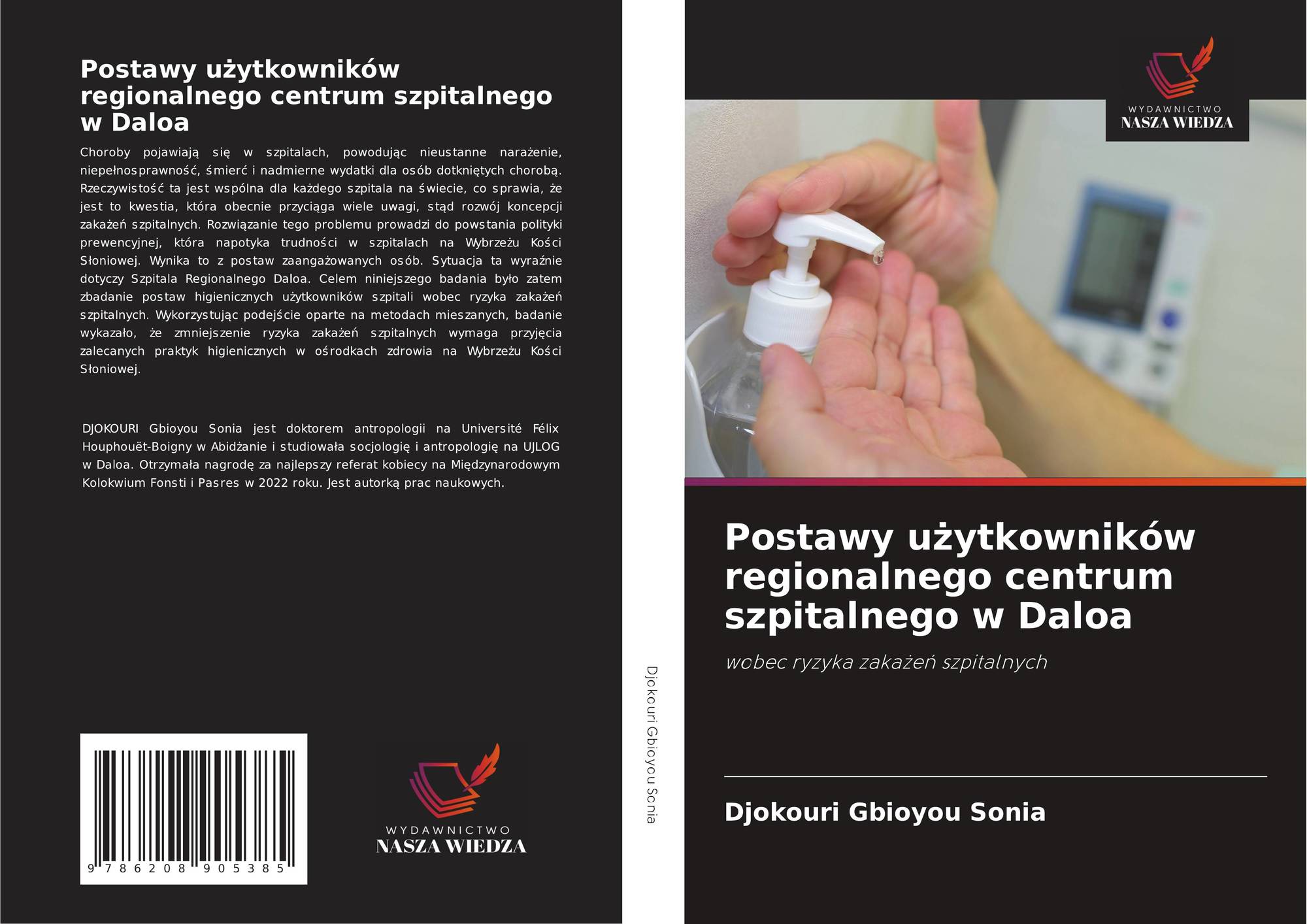 Postawy użytkowników regionalnego centrum szpitalnego w Daloa

Choroby pojawiają się w szpitalach, powodując nieustanne narażenie, niepełnosprawność, śmierć i nadmierne wydatki dla osób dotkniętych chorobą. Rzeczywistość ta jest wspólna dla każdego szpitala na świecie, co sprawia, że jest to kwestia, która obecnie przyciąga wiele uwagi, stąd rozwój koncepcji zakażeń szpitalnych. Rozwiązanie tego problemu prowadzi do powstania polityki prewencyjnej, która napotyka trudności w szpitalach na Wybrzeżu Kości Słoniowej. Wynika to z postaw zaangażowanych osób. Sytuacja ta wyraźnie dotyczy Szpitala Regionalnego Daloa. Celem niniejszego badania było zatem zbadanie postaw higienicznych użytkowników szpitali wobec ryzyka zakażeń szpitalnych. Wykorzystując podejście oparte na metodach mieszanych, badanie wykazało, że zmniejszenie ryzyka zakażeń szpitalnych wymaga przyjęcia zalecanych praktyk higienicznych w ośrodkach zdrowia na Wybrzeżu Kości Słoniowej.

DJOKOURI Gbioyou Sonia jest doktorem antropologii na Université Félix Houphouët-Boigny w Abidżanie i studiowała socjologię i antropologię na UJLOG w Daloa. Otrzymała nagrodę za najlepszy referat kobiecy na Międzynarodowym Kolokwium Fonsti i Pasres w 2022 roku. Jest autorką prac naukowych.

9 786208 905385

WYDAWNICTWO
NASZA WIEDZA

Djokouri Gbioyou Sonia

WYDAWNICTWO
NASZA WIEDZA

Postawy użytkowników regionalnego centrum szpitalnego w Daloa

wobec ryzyka zakażeń szpitalnych

Djokouri Gbioyou Sonia